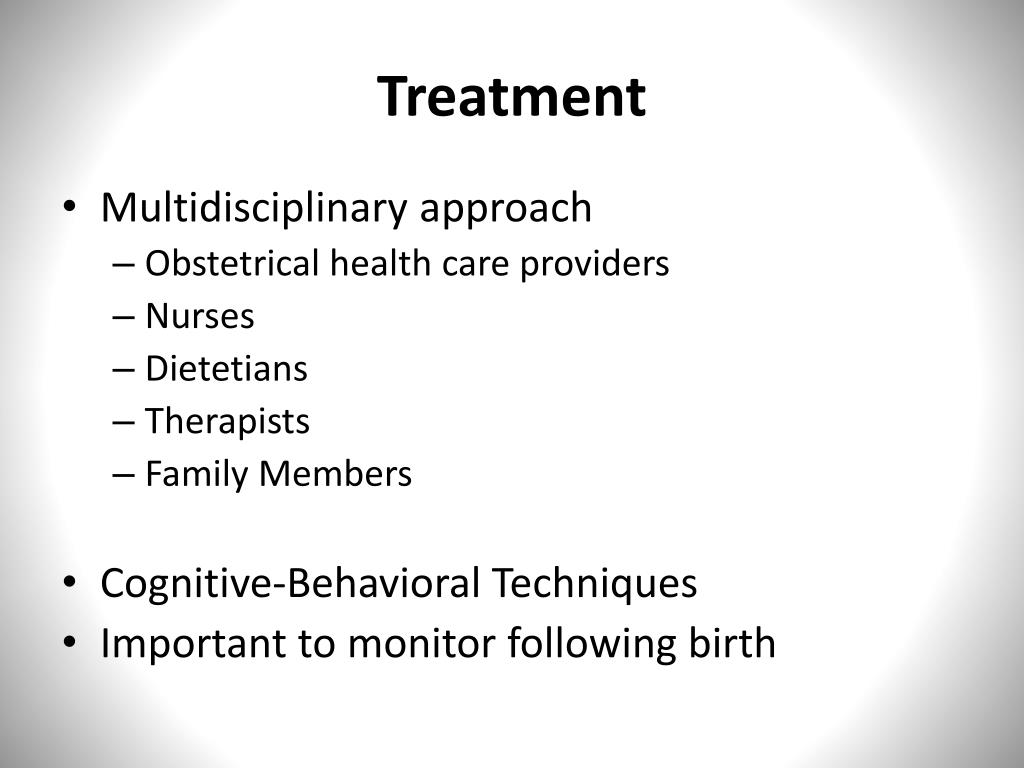 Treatment

• Multidisciplinary approach
  – Obstetrical health care providers
  – Nurses
  – Dietetians
  – Therapists
  – Family Members

• Cognitive-Behavioral Techniques
• Important to monitor following birth